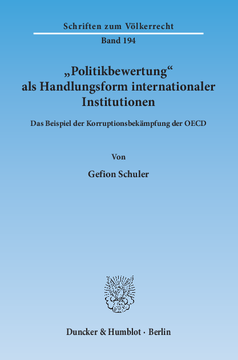 Schriften zum Völkerrecht
Band 194

„Politikbewertung“ als Handlungsform internationaler Institutionen

Das Beispiel der Korruptionsbekämpfung der OECD

Von

Gefion Schuler

Duncker & Humblot · Berlin